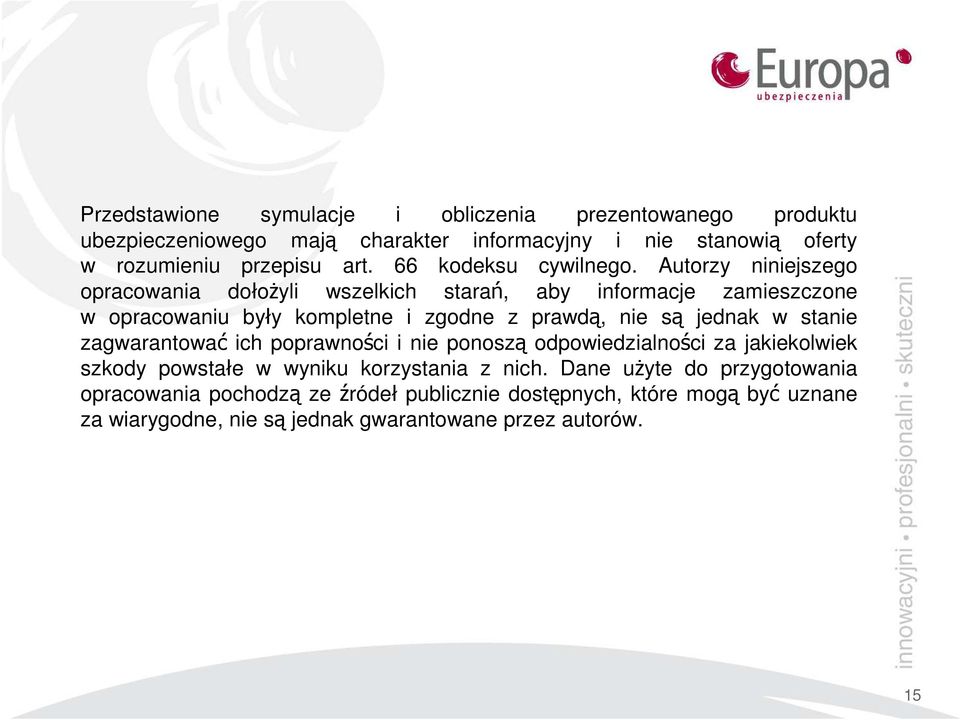 Europa
ubezpieczenia

Przedstawione symulacje i obliczenia prezentowanego produktu ubezpieczeniowego mają charakter informacyjny i nie stanowią oferty w rozumieniu przepisu art. 66 kodeksu cywilnego. Autorzy niniejszego opracowania dołożyli wszelkich starań, aby informacje zamieszczone w opracowaniu były kompletne i zgodne z prawdą, nie są jednak w stanie zagwarantować ich poprawności i nie ponoszą odpowiedzialności za jakiekolwiek szkody powstałe w wyniku korzystania z nich. Dane użyte do przygotowania opracowania pochodzą ze źródeł publicznie dostępnych, które mogą być uznane za wiarygodne, nie są jednak gwarantowane przez autorów.

innowacyjni • profesjonalni • skuteczni

15